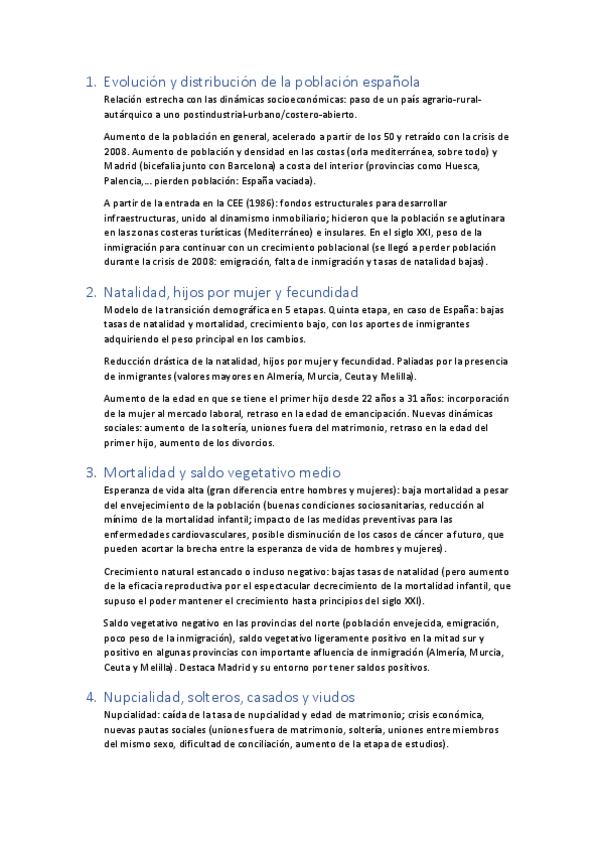 1. Evolución y distribución de la población española

Relación estrecha con las dinámicas socioeconómicas: paso de un país agrario-rural-autárquico a uno postindustrial-urbano/costero-abierto.

Aumento de la población en general, acelerado a partir de los 50 y retraído con la crisis de 2008. Aumento de población y densidad en las costas (orla mediterránea, sobre todo) y Madrid (bicefalia junto con Barcelona) a costa del interior (provincias como Huesca, Palencia,... pierden población: España vaciada).

A partir de la entrada en la CEE (1986): fondos estructurales para desarrollar infraestructuras, unido al dinamismo inmobiliario; hicieron que la población se aglutinara en las zonas costeras turísticas (Mediterráneo) e insulares. En el siglo XXI, peso de la inmigración para continuar con un crecimiento poblacional (se llegó a perder población durante la crisis de 2008: emigración, falta de inmigración y tasas de natalidad bajas).

2. Natalidad, hijos por mujer y fecundidad

Modelo de la transición demográfica en 5 etapas. Quinta etapa, en caso de España: bajas tasas de natalidad y mortalidad, crecimiento bajo, con los aportes de inmigrantes adquiriendo el peso principal en los cambios.

Reducción drástica de la natalidad, hijos por mujer y fecundidad. Paliadas por la presencia de inmigrantes (valores mayores en Almería, Murcia, Ceuta y Melilla).

Aumento de la edad en que se tiene el primer hijo desde 22 años a 31 años: incorporación de la mujer al mercado laboral, retraso en la edad de emancipación. Nuevas dinámicas sociales: aumento de la soltería, uniones fuera del matrimonio, retraso en la edad del primer hijo, aumento de los divorcios.

3. Mortalidad y saldo vegetativo medio

Esperanza de vida alta (gran diferencia entre hombres y mujeres): baja mortalidad a pesar del envejecimiento de la población (buenas condiciones sociosanitarias, reducción al mínimo de la mortalidad infantil; impacto de las medidas preventivas para las enfermedades cardiovasculares, posible disminución de los casos de cáncer a futuro, que pueden acortar la brecha entre la esperanza de vida de hombres y mujeres).

Crecimiento natural estancado o incluso negativo: bajas tasas de natalidad (pero aumento de la eficacia reproductiva por el espectacular decrecimiento de la mortalidad infantil, que supuso el poder mantener el crecimiento hasta principios del siglo XXI).

Saldo vegetativo negativo en las provincias del norte (población envejecida, emigración, poco peso de la inmigración), saldo vegetativo ligeramente positivo en la mitad sur y positivo en algunas provincias con importante afluencia de inmigración (Almería, Murcia, Ceuta y Melilla). Destaca Madrid y su entorno por tener saldos positivos.

4. Nupcialidad, solteros, casados y viudos

Nupcialidad: caída de la tasa de nupcialidad y edad de matrimonio; crisis económica, nuevas pautas sociales (uniones fuera de matrimonio, soltería, uniones entre miembros del mismo sexo, dificultad de conciliación, aumento de la etapa de estudios).